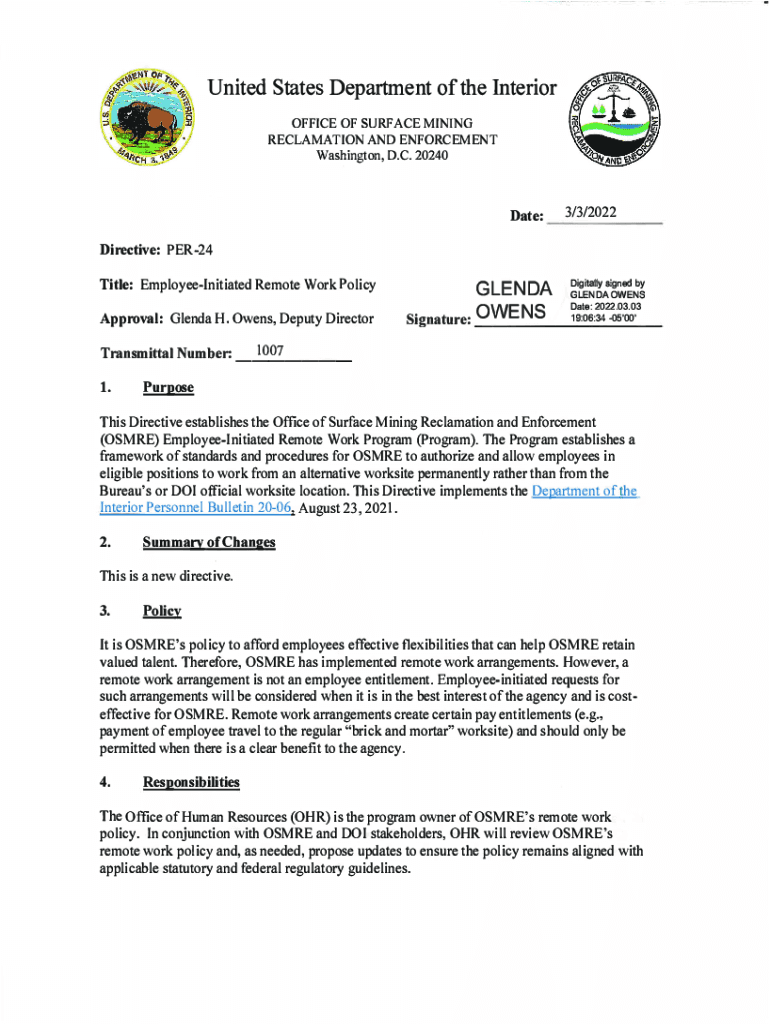 U.S. DEPARTMENT OF THE INTERIOR MARCH 3, 1849

United States Department of the Interior

OFFICE OF SURFACE MINING RECLAMATION AND ENFORCEMENT
Washington, D.C. 20240

OFFICE OF SURFACE MINING RECLAMATION AND ENFORCEMENT

Date: 3/3/2022

Directive: PER-24

Title: Employee-Initiated Remote Work Policy

Approval: Glenda H. Owens, Deputy Director

Signature: GLENDA OWENS Digitally signed by GLENDA OWENS Date: 2022.03.03 19:06:34 -05'00'

Transmittal Number: 1007

1. Purpose

This Directive establishes the Office of Surface Mining Reclamation and Enforcement (OSMRE) Employee-Initiated Remote Work Program (Program). The Program establishes a framework of standards and procedures for OSMRE to authorize and allow employees in eligible positions to work from an alternative worksite permanently rather than from the Bureau's or DOI official worksite location. This Directive implements the Department of the Interior Personnel Bulletin 20-06, August 23, 2021.

2. Summary of Changes

This is a new directive.

3. Policy

It is OSMRE's policy to afford employees effective flexibilities that can help OSMRE retain valued talent. Therefore, OSMRE has implemented remote work arrangements. However, a remote work arrangement is not an employee entitlement. Employee-initiated requests for such arrangements will be considered when it is in the best interest of the agency and is cost-effective for OSMRE. Remote work arrangements create certain pay entitlements (e.g., payment of employee travel to the regular "brick and mortar" worksite) and should only be permitted when there is a clear benefit to the agency.

4. Responsibilities

The Office of Human Resources (OHR) is the program owner of OSMRE's remote work policy. In conjunction with OSMRE and DOI stakeholders, OHR will review OSMRE's remote work policy and, as needed, propose updates to ensure the policy remains aligned with applicable statutory and federal regulatory guidelines.